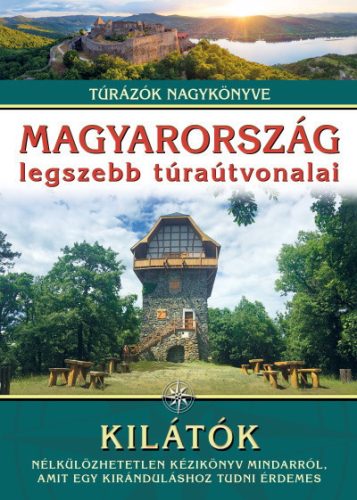 TÚRÁZÓK NAGYKÖNYVE

MAGYARORSZÁG
legszebb túraútvonalai

KILÁTÓK

NÉLKÜLÖZHETETLEN KÉZIKÖNYV MINDARRÓL, AMIT EGY KIRÁNDULÁSHOZ TUDNI ÉRDEMES